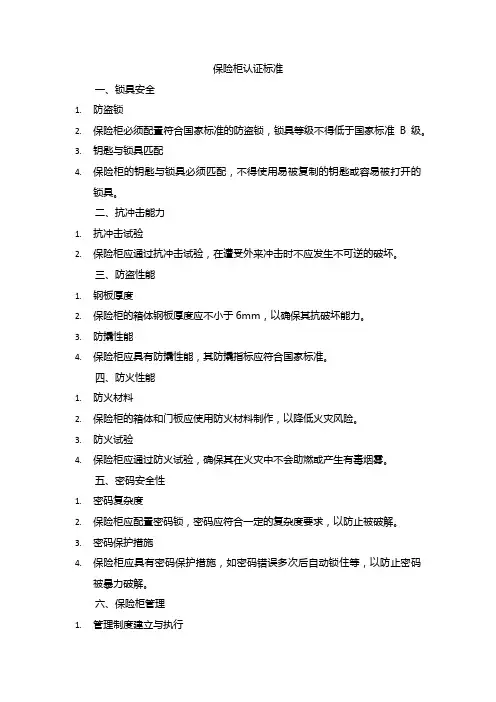 保险柜认证标准

一、锁具安全

1. 防盗锁

2. 保险柜必须配置符合国家标准的防盗锁，锁具等级不得低于国家标准 B 级。

3. 钥匙与锁具匹配

4. 保险柜的钥匙与锁具必须匹配，不得使用易被复制的钥匙或容易被打开的锁具。

二、抗冲击能力

1. 抗冲击试验

2. 保险柜应通过抗冲击试验，在遭受外来冲击时不应发生不可逆的破坏。

三、防盗性能

1. 钢板厚度

2. 保险柜的箱体钢板厚度应不小于 6mm，以确保其抗破坏能力。

3. 防撬性能

4. 保险柜应具有防撬性能，其防撬指标应符合国家标准。

四、防火性能

1. 防火材料

2. 保险柜的箱体和门板应使用防火材料制作，以降低火灾风险。

3. 防火试验

4. 保险柜应通过防火试验，确保其在火灾中不会助燃或产生有毒烟雾。

五、密码安全性

1. 密码复杂度

2. 保险柜应配置密码锁，密码应符合一定的复杂度要求，以防止被破解。

3. 密码保护措施

4. 保险柜应具有密码保护措施，如密码错误多次后自动锁住等，以防止密码被暴力破解。

六、保险柜管理

1. 管理制度建立与执行